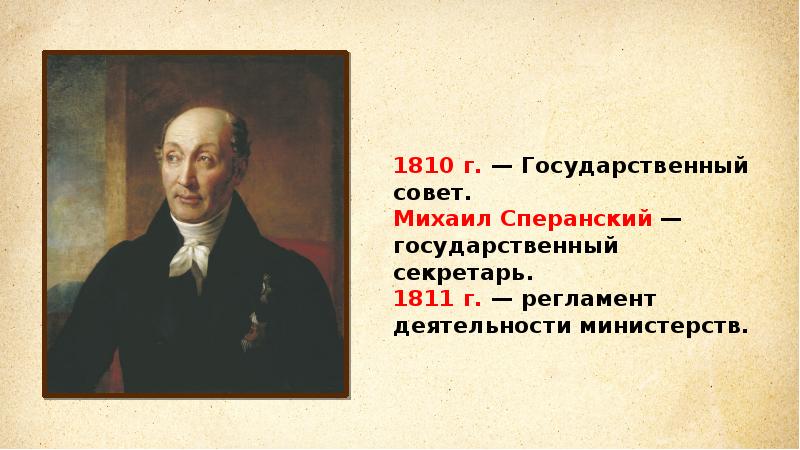 1810 г. — Государственный совет.
Михаил Сперанский — государственный секретарь.
1811 г. — регламент деятельности министерств.